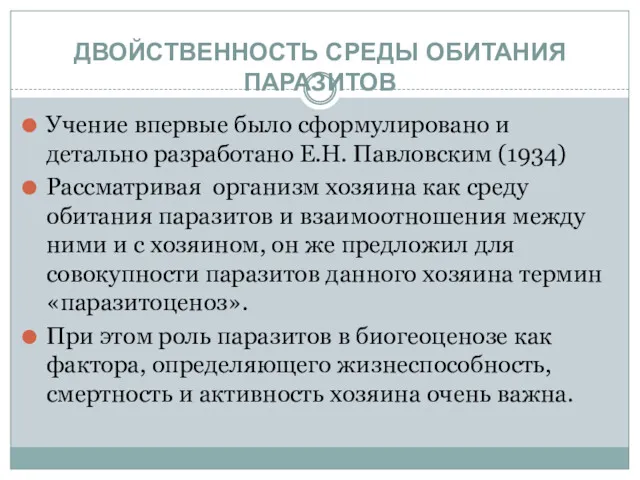 ДВОЙСТВЕННОСТЬ СРЕДЫ ОБИТАНИЯ ПАРАЗИТОВ

Учение впервые было сформулировано и детально разработано Е.Н. Павловским (1934)

Рассматривая организм хозяина как среду обитания паразитов и взаимоотношения между ними и с хозяином, он же предложил для совокупности паразитов данного хозяина термин «паразитоценоз».

При этом роль паразитов в биогеоценозе как фактора, определяющего жизнеспособность, смертность и активность хозяина очень важна.